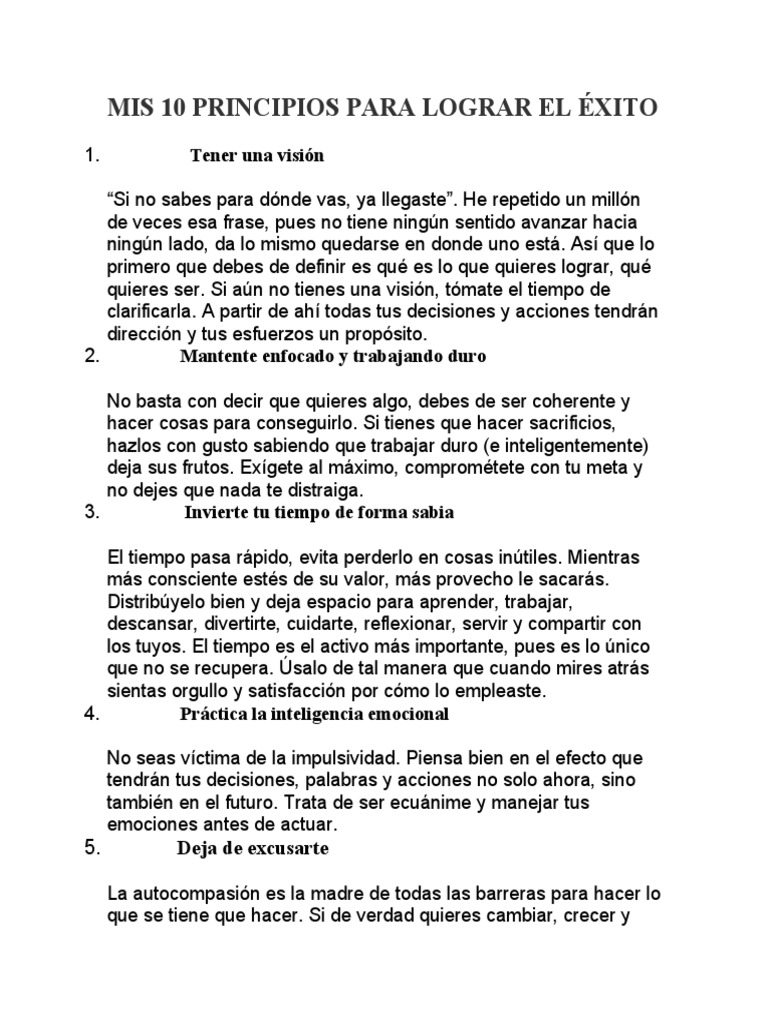 MIS 10 PRINCIPIOS PARA LOGRAR EL ÉXITO

1. Tener una visión

“Si no sabes para dónde vas, ya llegaste”. He repetido un millón de veces esa frase, pues no tiene ningún sentido avanzar hacia ningún lado, da lo mismo quedarse en donde uno está. Así que lo primero que debes de definir es qué es lo que quieres lograr, qué quieres ser. Si aún no tienes una visión, tómate el tiempo de clarificarla. A partir de ahí todas tus decisiones y acciones tendrán dirección y tus esfuerzos un propósito.

2. Mantente enfocado y trabajando duro

No basta con decir que quieres algo, debes de ser coherente y hacer cosas para conseguirlo. Si tienes que hacer sacrificios, hazlos con gusto sabiendo que trabajar duro (e inteligentemente) deja sus frutos. Exígete al máximo, comprométete con tu meta y no dejes que nada te distraiga.

3. Invierte tu tiempo de forma sabia

El tiempo pasa rápido, evita perderlo en cosas inútiles. Mientras más consciente estés de su valor, más provecho le sacarás. Distribúyelo bien y deja espacio para aprender, trabajar, descansar, divertirte, cuidarte, reflexionar, servir y compartir con los tuyos. El tiempo es el activo más importante, pues es lo único que no se recupera. Úsalo de tal manera que cuando mires atrás sientas orgullo y satisfacción por cómo lo empleaste.

4. Práctica la inteligencia emocional

No seas víctima de la impulsividad. Piensa bien en el efecto que tendrán tus decisiones, palabras y acciones no solo ahora, sino también en el futuro. Trata de ser ecuánime y manejar tus emociones antes de actuar.

5. Deja de excusarte

La autocompasión es la madre de todas las barreras para hacer lo que se tiene que hacer. Si de verdad quieres cambiar, crecer y